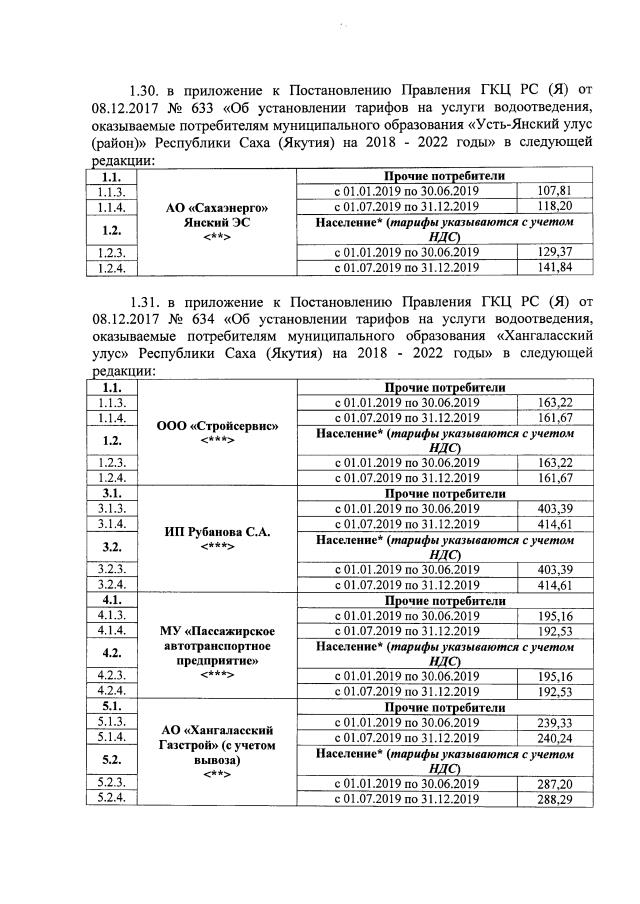 1.30. в приложение к Постановлению Правления ГКЦ РС (Я) от 08.12.2017 № 633 «Об установлении тарифов на услуги водоотведения, оказываемые потребителям муниципального образования «Усть-Янский улус (район)» Республики Саха (Якутия) на 2018 - 2022 годы» в следующей редакции:

| 1.1. | АО «Сахаэнерго» Янский ЭС <**> | Прочие потребители | |
|---|---|---|---|
| 1.1.3. | | с 01.01.2019 по 30.06.2019 | 107,81 |
| 1.1.4. | | с 01.07.2019 по 31.12.2019 | 118,20 |
| 1.2. | | Население* (тарифы указываются с учетом НДС) | |
| 1.2.3. | | с 01.01.2019 по 30.06.2019 | 129,37 |
| 1.2.4. | | с 01.07.2019 по 31.12.2019 | 141,84 |

1.31. в приложение к Постановлению Правления ГКЦ РС (Я) от 08.12.2017 № 634 «Об установлении тарифов на услуги водоотведения, оказываемые потребителям муниципального образования «Хангаласский улус» Республики Саха (Якутия) на 2018 - 2022 годы» в следующей редакции:

| 1.1. | ООО «Стройсервис» <***> | Прочие потребители | |
|---|---|---|---|
| 1.1.3. | | с 01.01.2019 по 30.06.2019 | 163,22 |
| 1.1.4. | | с 01.07.2019 по 31.12.2019 | 161,67 |
| 1.2. | | Население* (тарифы указываются с учетом НДС) | |
| 1.2.3. | | с 01.01.2019 по 30.06.2019 | 163,22 |
| 1.2.4. | | с 01.07.2019 по 31.12.2019 | 161,67 |
| 3.1. | ИП Рубанова С.А. <***> | Прочие потребители | |
| 3.1.3. | | с 01.01.2019 по 30.06.2019 | 403,39 |
| 3.1.4. | | с 01.07.2019 по 31.12.2019 | 414,61 |
| 3.2. | | Население* (тарифы указываются с учетом НДС) | |
| 3.2.3. | | с 01.01.2019 по 30.06.2019 | 403,39 |
| 3.2.4. | | с 01.07.2019 по 31.12.2019 | 414,61 |
| 4.1. | МУ «Пассажирское автотранспортное предприятие» <***> | Прочие потребители | |
| 4.1.3. | | с 01.01.2019 по 30.06.2019 | 195,16 |
| 4.1.4. | | с 01.07.2019 по 31.12.2019 | 192,53 |
| 4.2. | | Население* (тарифы указываются с учетом НДС) | |
| 4.2.3. | | с 01.01.2019 по 30.06.2019 | 195,16 |
| 4.2.4. | | с 01.07.2019 по 31.12.2019 | 192,53 |
| 5.1. | АО «Хангаласский Газстрой» (с учетом вывоза) <**> | Прочие потребители | |
| 5.1.3. | | с 01.01.2019 по 30.06.2019 | 239,33 |
| 5.1.4. | | с 01.07.2019 по 31.12.2019 | 240,24 |
| 5.2. | | Население* (тарифы указываются с учетом НДС) | |
| 5.2.3. | | с 01.01.2019 по 30.06.2019 | 287,20 |
| 5.2.4. | | с 01.07.2019 по 31.12.2019 | 288,29 |